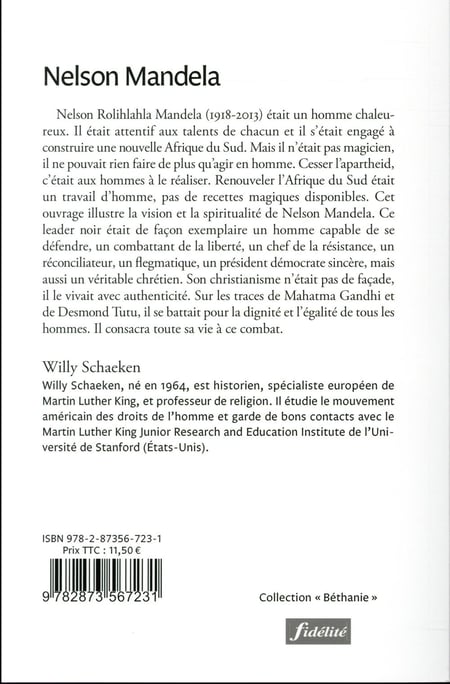 Nelson Mandela

Nelson Rolihlahla Mandela (1918-2013) était un homme chaleureux. Il était attentif aux talents de chacun et il s'était engagé à construire une nouvelle Afrique du Sud. Mais il n'était pas magicien, il ne pouvait rien faire de plus qu'agir en homme. Cesser l'apartheid, c'était aux hommes à le réaliser. Renouveler l'Afrique du Sud était un travail d'homme, pas de recettes magiques disponibles. Cet ouvrage illustre la vision et la spiritualité de Nelson Mandela. Ce leader noir était de façon exemplaire un homme capable de se défendre, un combattant de la liberté, un chef de la résistance, un réconciliateur, un flegmatique, un président démocrate sincère, mais aussi un véritable chrétien. Son christianisme n'était pas de façade, il le vivait avec authenticité. Sur les traces de Mahatma Gandhi et de Desmond Tutu, il se battait pour la dignité et l'égalité de tous les hommes. Il consacra toute sa vie à ce combat.

Willy Schaeken
Willy Schaeken, né en 1964, est historien, spécialiste européen de Martin Luther King, et professeur de religion. Il étudie le mouvement américain des droits de l'homme et garde de bons contacts avec le Martin Luther King Junior Research and Education Institute de l'Université de Stanford (États-Unis).

ISBN 978-2-87356-723-1
Prix TTC : 11,50 €

9 782873 567231

Collection « Béthanie »

fidélité